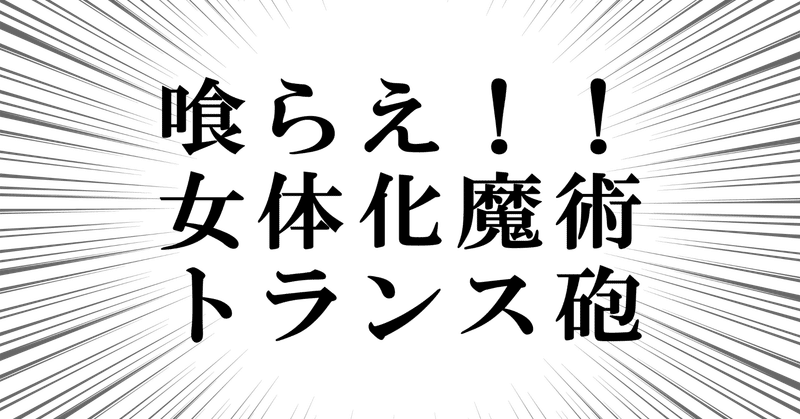 喰らえ！！
女体化魔術
トランス砲